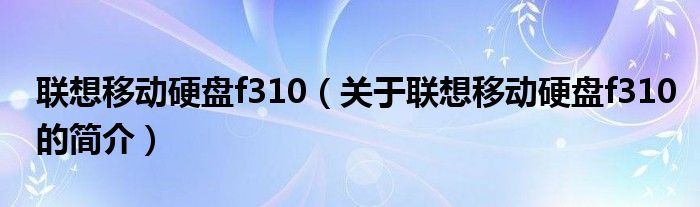 联想移动硬盘f310（关于联想移动硬盘f310的简介）